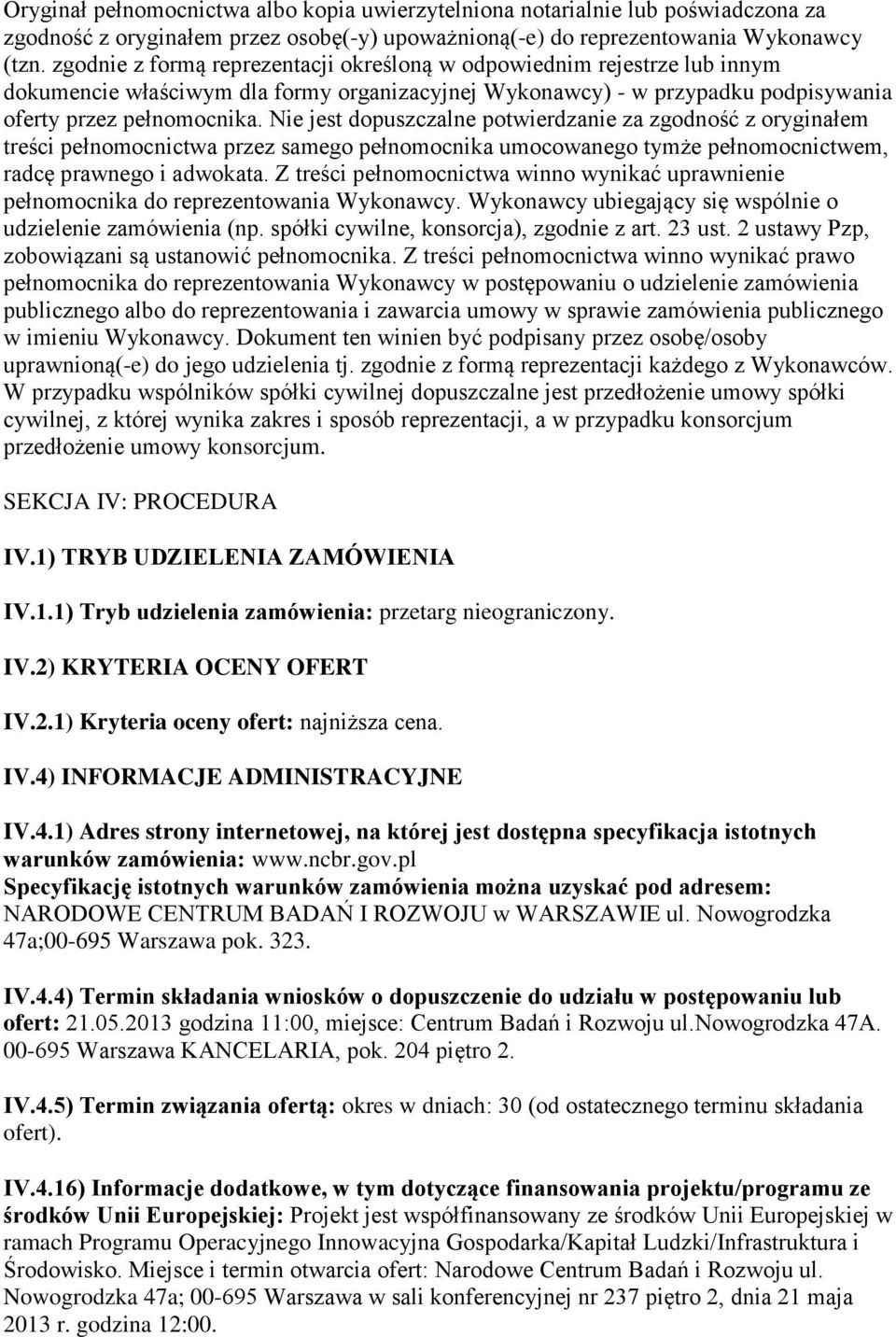 Oryginał pełnomocnictwa albo kopia uwierzytelniona notarialnie lub poświadczona za zgodność z oryginałem przez osobę(-y) upoważnioną(-e) do reprezentowania Wykonawcy (tzn. zgodnie z formą reprezentacji określoną w odpowiednim rejestrze lub innym dokumencie właściwym dla formy organizacyjnej Wykonawcy) - w przypadku podpisywania oferty przez pełnomocnika. Nie jest dopuszczalne potwierdzanie za zgodność z oryginałem treści pełnomocnictwa przez samego pełnomocnika umocowanego tymże pełnomocnictwem, radcę prawnego i adwokata. Z treści pełnomocnictwa winno wynikać uprawnienie pełnomocnika do reprezentowania Wykonawcy. Wykonawcy ubiegający się wspólnie o udzielenie zamówienia (np. spółki cywilne, konsorcja), zgodnie z art. 23 ust. 2 ustawy Pzp, zobowiązani są ustanowić pełnomocnika. Z treści pełnomocnictwa winno wynikać prawo pełnomocnika do reprezentowania Wykonawcy w postępowaniu o udzielenie zamówienia publicznego albo do reprezentowania i zawarcia umowy w sprawie zamówienia publicznego w imieniu Wykonawcy. Dokument ten winien być podpisany przez osobę/osoby uprawnioną(-e) do jego udzielenia tj. zgodnie z formą reprezentacji każdego z Wykonawców. W przypadku wspólników spółki cywilnej dopuszczalne jest przedłożenie umowy spółki cywilnej, z której wynika zakres i sposób reprezentacji, a w przypadku konsorcjum przedłożenie umowy konsorcjum.

SEKCJA IV: PROCEDURA

IV.1) TRYB UDZIELENIA ZAMÓWIENIA

IV.1.1) Tryb udzielenia zamówienia: przetarg nieograniczony.

IV.2) KRYTERIA OCENY OFERT

IV.2.1) Kryteria oceny ofert: najniższa cena.

IV.4) INFORMACJE ADMINISTRACYJNE

IV.4.1) Adres strony internetowej, na której jest dostępna specyfikacja istotnych warunków zamówienia: www.ncbr.gov.pl
Specyfikację istotnych warunków zamówienia można uzyskać pod adresem: NARODOWE CENTRUM BADAŃ I ROZWOJU w WARSZAWIE ul. Nowogrodzka 47a;00-695 Warszawa pok. 323.

IV.4.4) Termin składania wniosków o dopuszczenie do udziału w postępowaniu lub ofert: 21.05.2013 godzina 11:00, miejsce: Centrum Badań i Rozwoju ul.Nowogrodzka 47A. 00-695 Warszawa KANCELARIA, pok. 204 piętro 2.

IV.4.5) Termin związania ofertą: okres w dniach: 30 (od ostatecznego terminu składania ofert).

IV.4.16) Informacje dodatkowe, w tym dotyczące finansowania projektu/programu ze środków Unii Europejskiej: Projekt jest współfinansowany ze środków Unii Europejskiej w ramach Programu Operacyjnego Innowacyjna Gospodarka/Kapitał Ludzki/Infrastruktura i Środowisko. Miejsce i termin otwarcia ofert: Narodowe Centrum Badań i Rozwoju ul. Nowogrodzka 47a; 00-695 Warszawa w sali konferencyjnej nr 237 piętro 2, dnia 21 maja 2013 r. godzina 12:00.